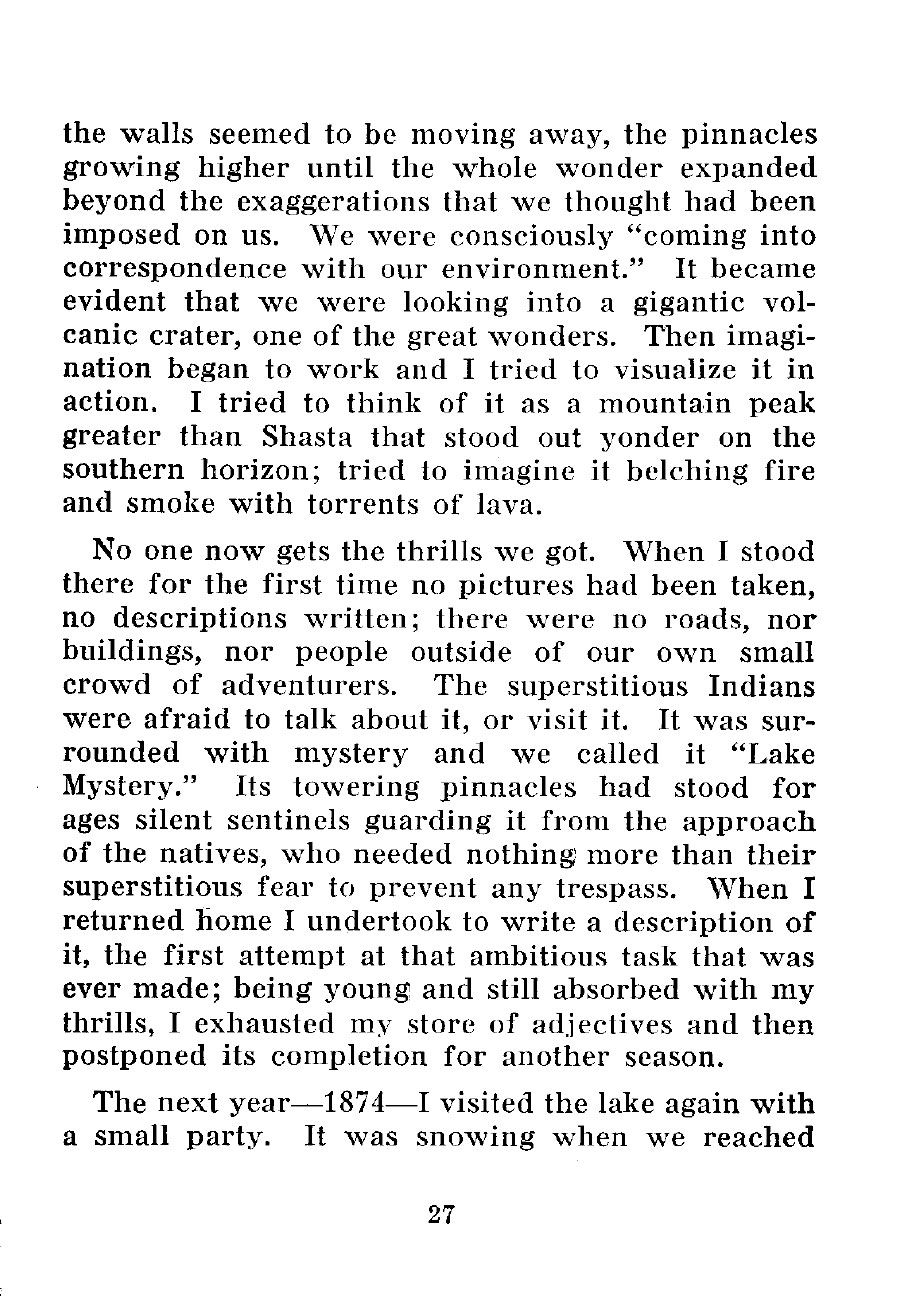 the walls seemed to be moving away, the pinnacles growing higher until the whole wonder expanded beyond the exaggerations that we thought had been imposed on us. We were consciously "coming into correspondence with our environment." It became evident that we were looking into a gigantic volcanic crater, one of the great wonders. Then imagination began to work and I tried to visualize it in action. I tried to think of it as a mountain peak greater than Shasta that stood out yonder on the southern horizon; tried to imagine it belching fire and smoke with torrents of lava.

No one now gets the thrills we got. When I stood there for the first time no pictures had been taken, no descriptions written; there were no roads, nor buildings, nor people outside of our own small crowd of adventurers. The superstitious Indians were afraid to talk about it, or visit it. It was surrounded with mystery and we called it "Lake Mystery." Its towering pinnacles had stood for ages silent sentinels guarding it from the approach of the natives, who needed nothing more than their superstitious fear to prevent any trespass. When I returned home I undertook to write a description of it, the first attempt at that ambitious task that was ever made; being young and still absorbed with my thrills, I exhausted my store of adjectives and then postponed its completion for another season.

The next year—1874—I visited the lake again with a small party. It was snowing when we reached

27